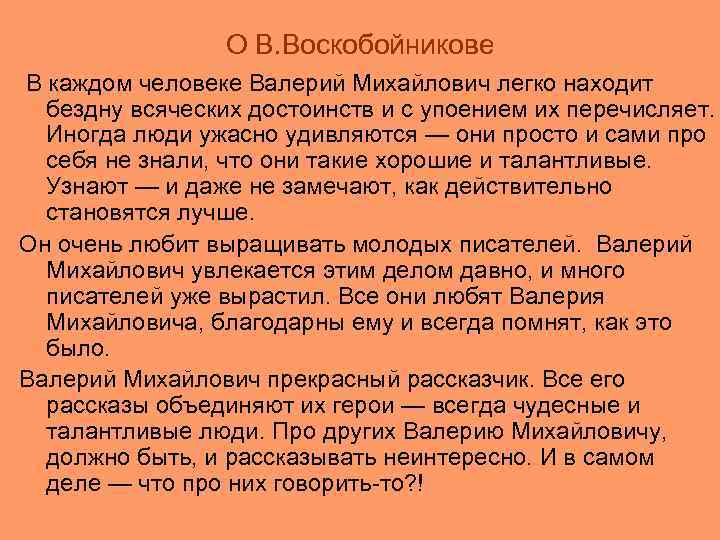 О В.Воскобойникове

В каждом человеке Валерий Михайлович легко находит бездну всяческих достоинств и с упоением их перечисляет. Иногда люди ужасно удивляются — они просто и сами про себя не знали, что они такие хорошие и талантливые. Узнают — и даже не замечают, как действительно становятся лучше.

Он очень любит выращивать молодых писателей. Валерий Михайлович увлекается этим делом давно, и много писателей уже вырастил. Все они любят Валерия Михайловича, благодарны ему и всегда помнят, как это было.

Валерий Михайлович прекрасный рассказчик. Все его рассказы объединяют их герои — всегда чудесные и талантливые люди. Про других Валерию Михайловичу, должно быть, и рассказывать неинтересно. И в самом деле — что про них говорить-то?!